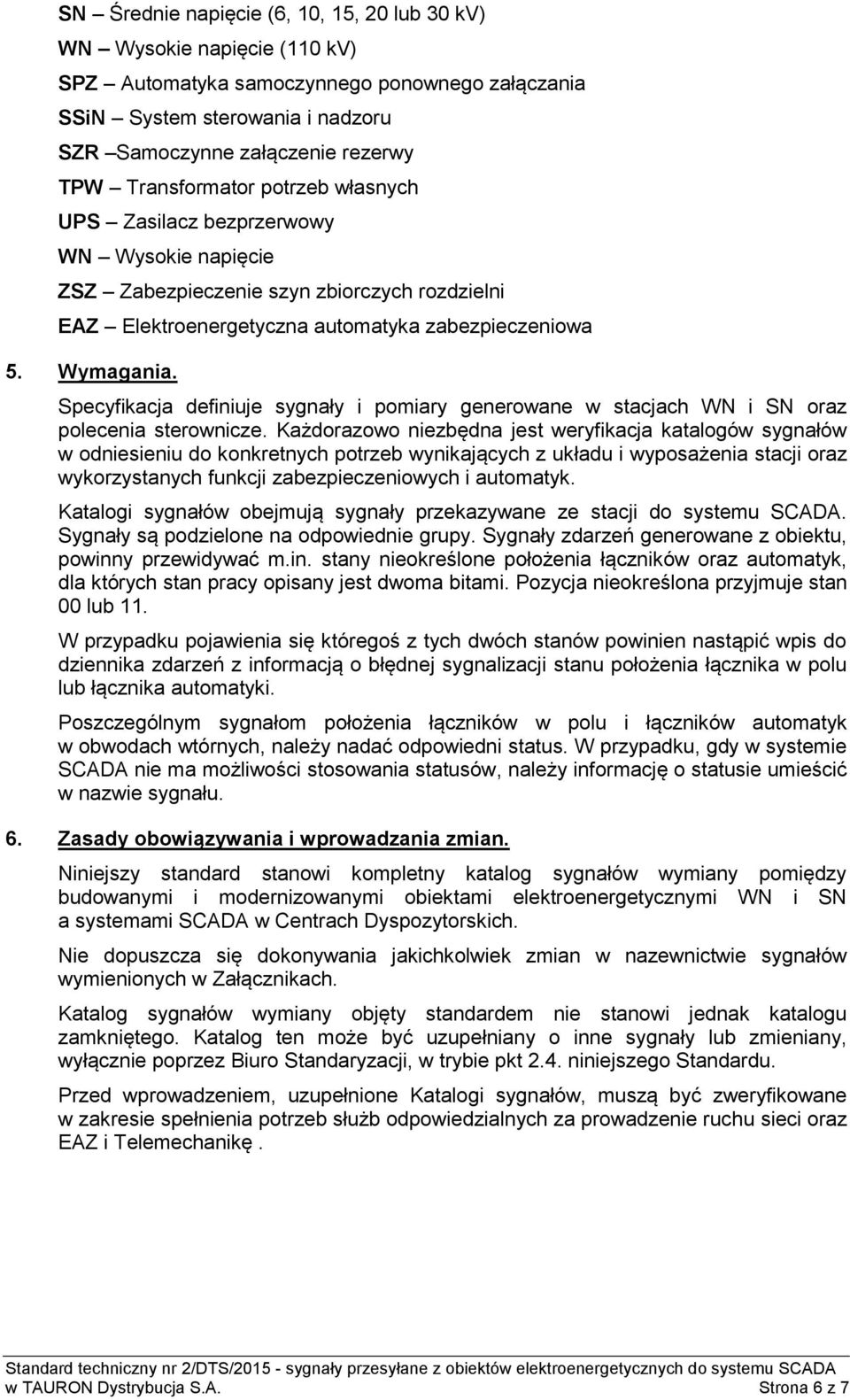 SN – Średnie napięcie (6, 10, 15, 20 lub 30 kV)

WN – Wysokie napięcie (110 kV)

SPZ – Automatyka samoczynnego ponownego załączania

SSiN – System sterowania i nadzoru

SZR –Samoczynne załączenie rezerwy

TPW – Transformator potrzeb własnych

UPS – Zasilacz bezprzerwowy

WN – Wysokie napięcie

ZSZ – Zabezpieczenie szyn zbiorczych rozdzielni

EAZ – Elektroenergetyczna automatyka zabezpieczeniowa

5. Wymagania.

Specyfikacja definiuje sygnały i pomiary generowane w stacjach WN i SN oraz polecenia sterownicze. Każdorazowo niezbędna jest weryfikacja katalogów sygnałów w odniesieniu do konkretnych potrzeb wynikających z układu i wyposażenia stacji oraz wykorzystanych funkcji zabezpieczeniowych i automatyk.

Katalogi sygnałów obejmują sygnały przekazywane ze stacji do systemu SCADA. Sygnały są podzielone na odpowiednie grupy. Sygnały zdarzeń generowane z obiektu, powinny przewidywać m.in. stany nieokreślone położenia łączników oraz automatyk, dla których stan pracy opisany jest dwoma bitami. Pozycja nieokreślona przyjmuje stan 00 lub 11.

W przypadku pojawienia się któregoś z tych dwóch stanów powinien nastąpić wpis do dziennika zdarzeń z informacją o błędnej sygnalizacji stanu położenia łącznika w polu lub łącznika automatyki.

Poszczególnym sygnałom położenia łączników w polu i łączników automatyk w obwodach wtórnych, należy nadać odpowiedni status. W przypadku, gdy w systemie SCADA nie ma możliwości stosowania statusów, należy informację o statusie umieścić w nazwie sygnału.

6. Zasady obowiązywania i wprowadzania zmian.

Niniejszy standard stanowi kompletny katalog sygnałów wymiany pomiędzy budowanymi i modernizowanymi obiektami elektroenergetycznymi WN i SN a systemami SCADA w Centrach Dyspozytorskich.

Nie dopuszcza się dokonywania jakichkolwiek zmian w nazewnictwie sygnałów wymienionych w Załącznikach.

Katalog sygnałów wymiany objęty standardem nie stanowi jednak katalogu zamkniętego. Katalog ten może być uzupełniany o inne sygnały lub zmieniany, wyłącznie poprzez Biuro Standaryzacji, w trybie pkt 2.4. niniejszego Standardu.

Przed wprowadzeniem, uzupełnione Katalogi sygnałów, muszą być zweryfikowane w zakresie spełnienia potrzeb służb odpowiedzialnych za prowadzenie ruchu sieci oraz EAZ i Telemechanikę .

Standard techniczny nr 2/DTS/2015 - sygnały przesyłane z obiektów elektroenergetycznych do systemu SCADA w TAURON Dystrybucja S.A. Strona 6 z 7